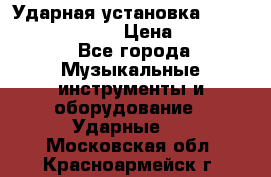 Ударная установка
Цена
Все города
Музыкальные инструменты и оборудование
Ударные
Московская обл
Красноармейск г